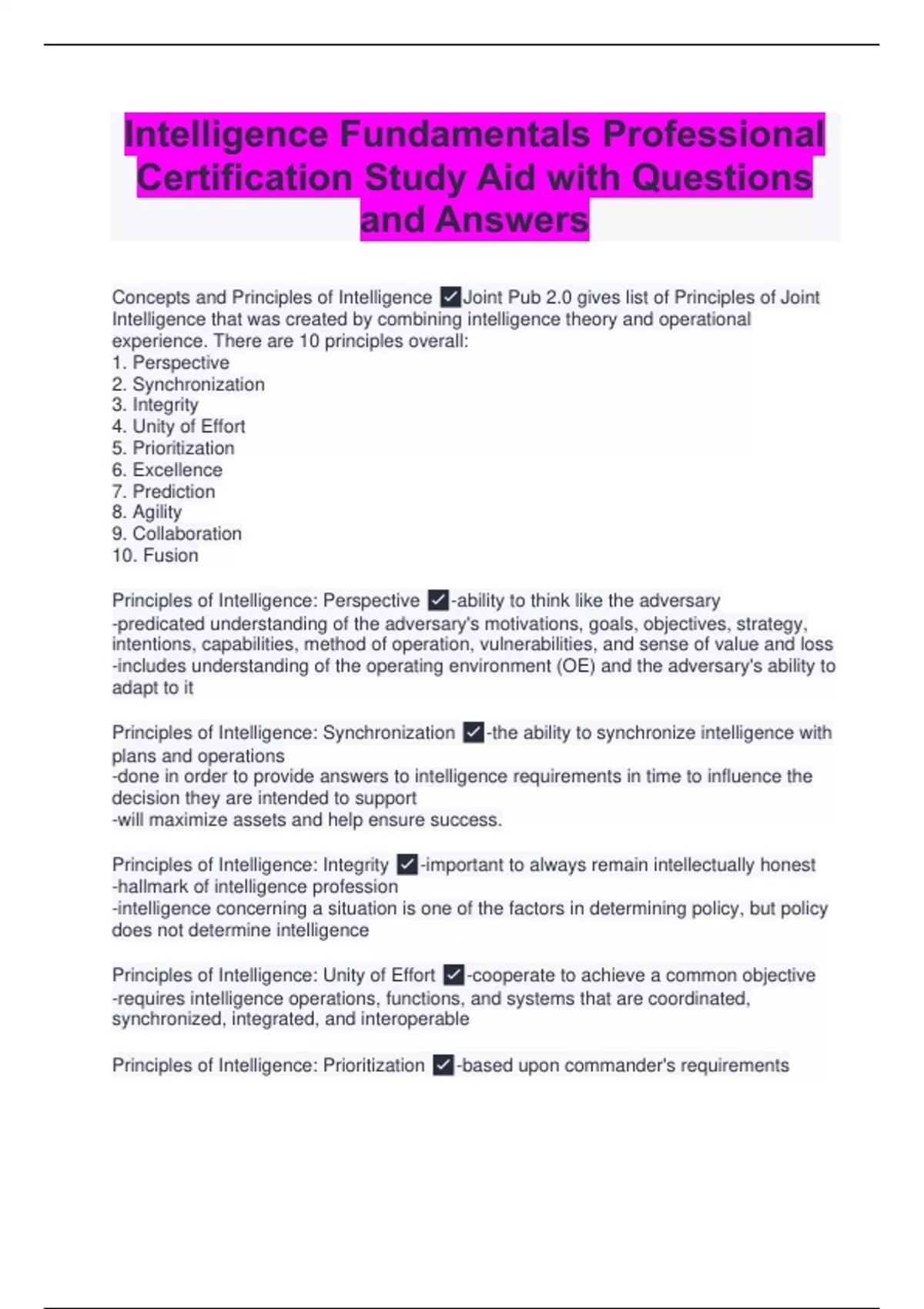 Intelligence Fundamentals Professional Certification Study Aid with Questions and Answers

Concepts and Principles of Intelligence ✓Joint Pub 2.0 gives list of Principles of Joint Intelligence that was created by combining intelligence theory and operational experience. There are 10 principles overall:
1. Perspective
2. Synchronization
3. Integrity
4. Unity of Effort
5. Prioritization
6. Excellence
7. Prediction
8. Agility
9. Collaboration
10. Fusion

Principles of Intelligence: Perspective ✓-ability to think like the adversary
-predicated understanding of the adversary's motivations, goals, objectives, strategy, intentions, capabilities, method of operation, vulnerabilities, and sense of value and loss
-includes understanding of the operating environment (OE) and the adversary's ability to adapt to it

Principles of Intelligence: Synchronization ✓-the ability to synchronize intelligence with plans and operations
-done in order to provide answers to intelligence requirements in time to influence the decision they are intended to support
-will maximize assets and help ensure success.

Principles of Intelligence: Integrity ✓-important to always remain intellectually honest
-hallmark of intelligence profession
-intelligence concerning a situation is one of the factors in determining policy, but policy does not determine intelligence

Principles of Intelligence: Unity of Effort ✓-cooperate to achieve a common objective
-requires intelligence operations, functions, and systems that are coordinated, synchronized, integrated, and interoperable

Principles of Intelligence: Prioritization ✓-based upon commander's requirements